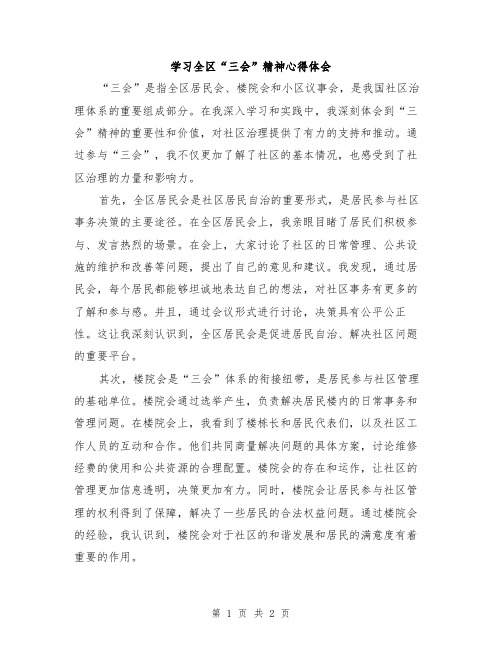 学习全区“三会”精神心得体会

“三会”是指全区居民会、楼院会和小区议事会，是我国社区治理体系的重要组成部分。在我深入学习和实践中，我深刻体会到“三会”精神的重要性和价值，对社区治理提供了有力的支持和推动。通过参与“三会”，我不仅更加了解了社区的基本情况，也感受到了社区治理的力量和影响力。

首先，全区居民会是社区居民自治的重要形式，是居民参与社区事务决策的主要途径。在全区居民会上，我亲眼目睹了居民们积极参与、发言热烈的场景。在会上，大家讨论了社区的日常管理、公共设施的维护和改善等问题，提出了自己的意见和建议。我发现，通过居民会，每个居民都能够坦诚地表达自己的想法，对社区事务有更多的了解和参与感。并且，通过会议形式进行讨论，决策具有公平公正性。这让我深刻认识到，全区居民会是促进居民自治、解决社区问题的重要平台。

其次，楼院会是“三会”体系的衔接纽带，是居民参与社区管理的基础单位。楼院会通过选举产生，负责解决居民楼内的日常事务和管理问题。在楼院会上，我看到了楼栋长和居民代表们，以及社区工作人员的互动和合作。他们共同商量解决问题的具体方案，讨论维修经费的使用和公共资源的合理配置。楼院会的存在和运作，让社区的管理更加信息透明，决策更加有力。同时，楼院会让居民参与社区管理的权利得到了保障，解决了一些居民的合法权益问题。通过楼院会的经验，我认识到，楼院会对于社区的和谐发展和居民的满意度有着重要的作用。

第 1 页 共 2 页